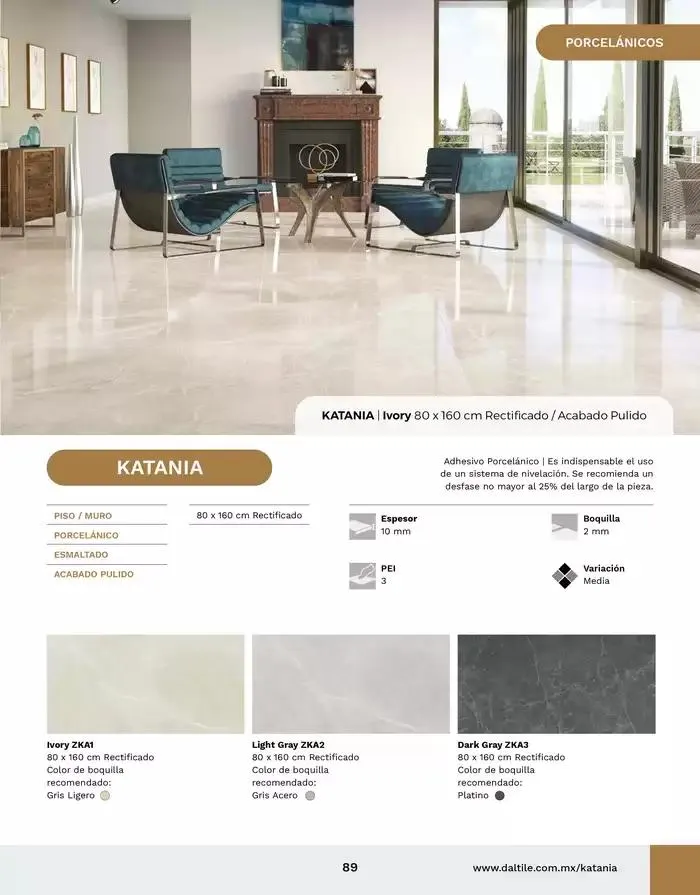 PORCELÁNICOS

KATANIA | Ivory 80 x 160 cm Rectificado / Acabado Pulido

KATANIA

Adhesivo Porcelánico | Es indispensable el uso de un sistema de nivelación. Se recomienda un desfase no mayor al 25% del largo de la pieza.

PISO / MURO
PORCELÁNICO
ESMALTADO
ACABADO PULIDO

80 x 160 cm Rectificado

Espesor
10 mm

Boquilla
2 mm

PEI
3

Variación
Media

Ivory ZKA1
80 x 160 cm Rectificado
Color de boquilla recomendado:
Gris Ligero

Light Gray ZKA2
80 x 160 cm Rectificado
Color de boquilla recomendado:
Gris Acero

Dark Gray ZKA3
80 x 160 cm Rectificado
Color de boquilla recomendado:
Platino

89

www.daltile.com.mx/katania